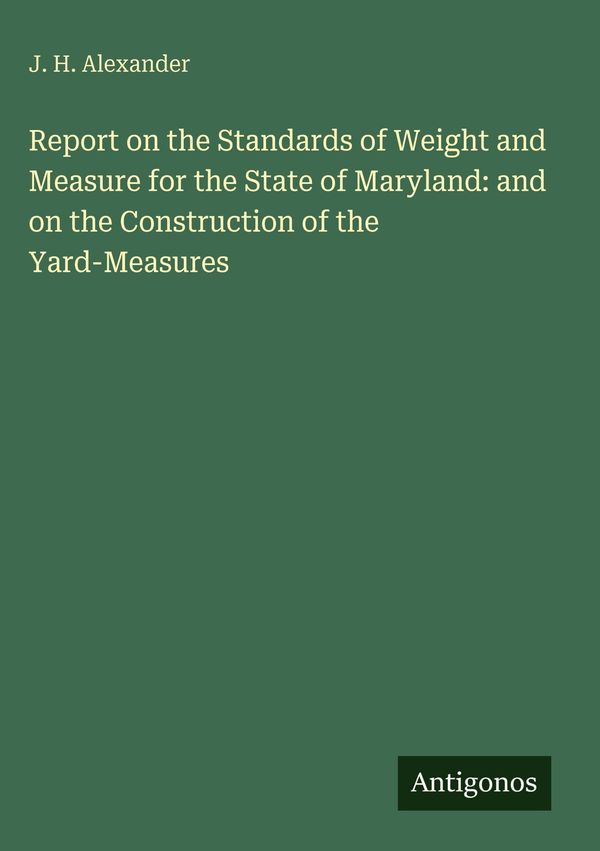 J. H. Alexander

Report on the Standards of Weight and Measure for the State of Maryland: and on the Construction of the Yard-Measures

Antigonos